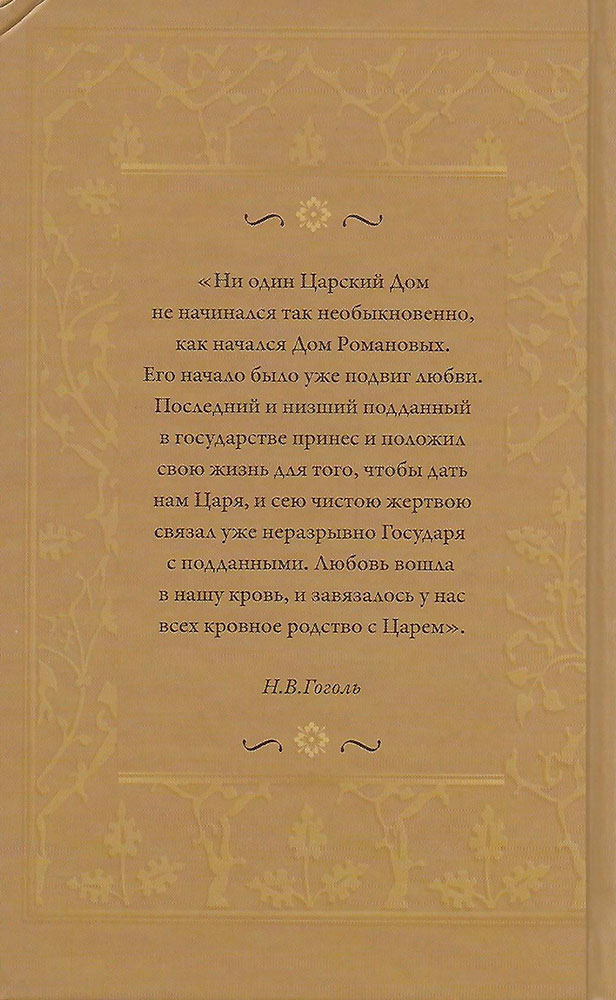 «Ни один Царский Дом не начинался так необыкновенно, как начался Дом Романовых. Его начало было уже подвиг любви. Последний и низший подданный в государстве принес и положил свою жизнь для того, чтобы дать нам Царя, и сею чистою жертвою связал уже неразрывно Государя с подданными. Любовь вошла в нашу кровь, и завязалось у нас всех кровное родство с Царем».

Н.В.Гоголь